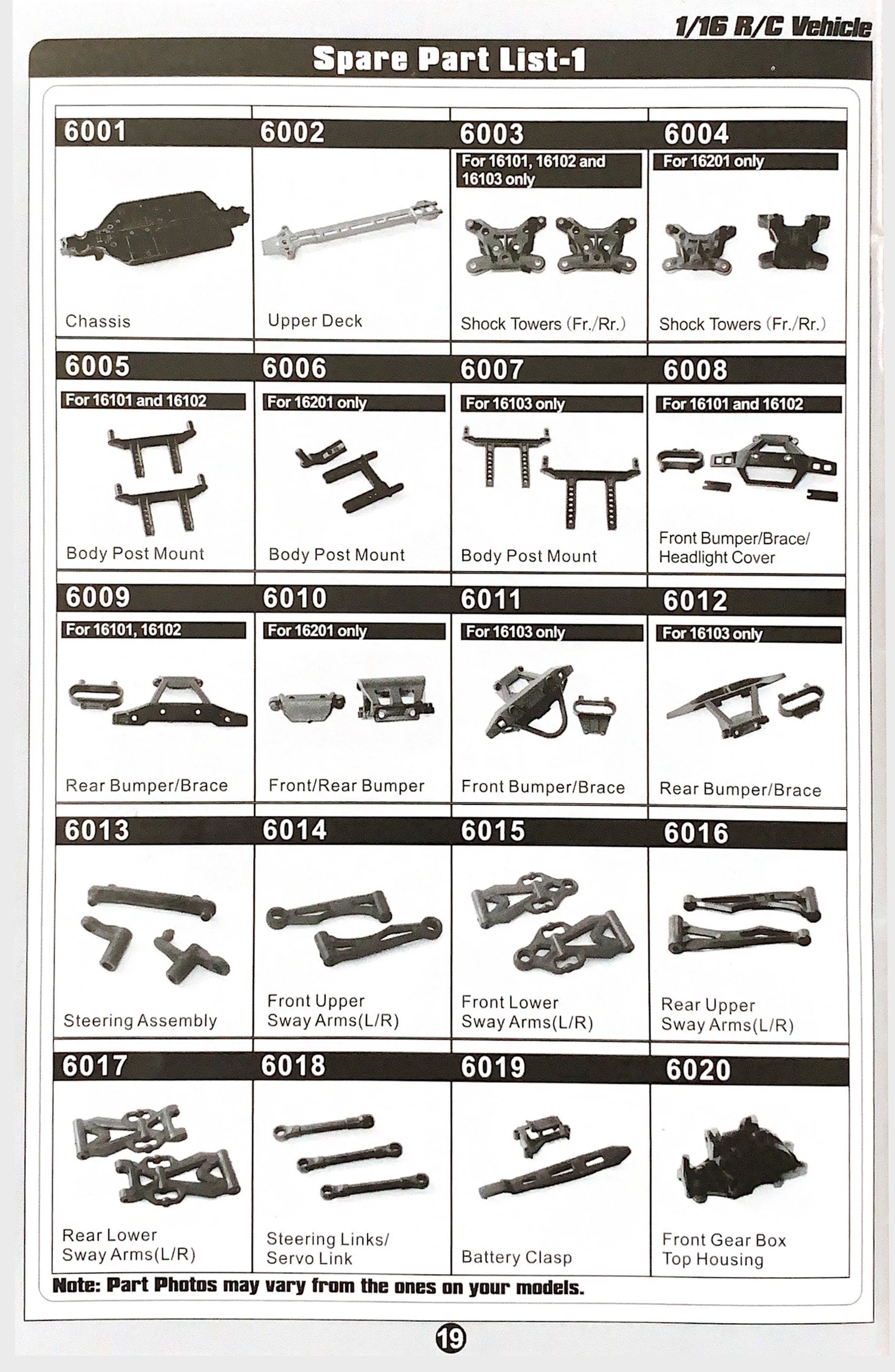 1/16 R/C Vehicle

Spare Part List-1

| 6001 | 6002 | 6003 | 6004 |
|---|---|---|---|
| Chassis | Upper Deck | For 16101, 16102 and 16103 only Shock Towers (Fr./Rr.) | For 16201 only Shock Towers (Fr./Rr.) |
| 6005 | 6006 | 6007 | 6008 |
| For 16101 and 16102 Body Post Mount | For 16201 only Body Post Mount | For 16103 only Body Post Mount | For 16101 and 16102 Front Bumper/Brace/ Headlight Cover |
| 6009 | 6010 | 6011 | 6012 |
| For 16101, 16102 Rear Bumper/Brace | For 16201 only Front/Rear Bumper | For 16103 only Front Bumper/Brace | For 16103 only Rear Bumper/Brace |
| 6013 | 6014 | 6015 | 6016 |
| Steering Assembly | Front Upper Sway Arms(L/R) | Front Lower Sway Arms(L/R) | Rear Upper Sway Arms(L/R) |
| 6017 | 6018 | 6019 | 6020 |
| Rear Lower Sway Arms(L/R) | Steering Links/ Servo Link | Battery Clasp | Front Gear Box Top Housing |

Note: Part Photos may vary from the ones on your models.

19